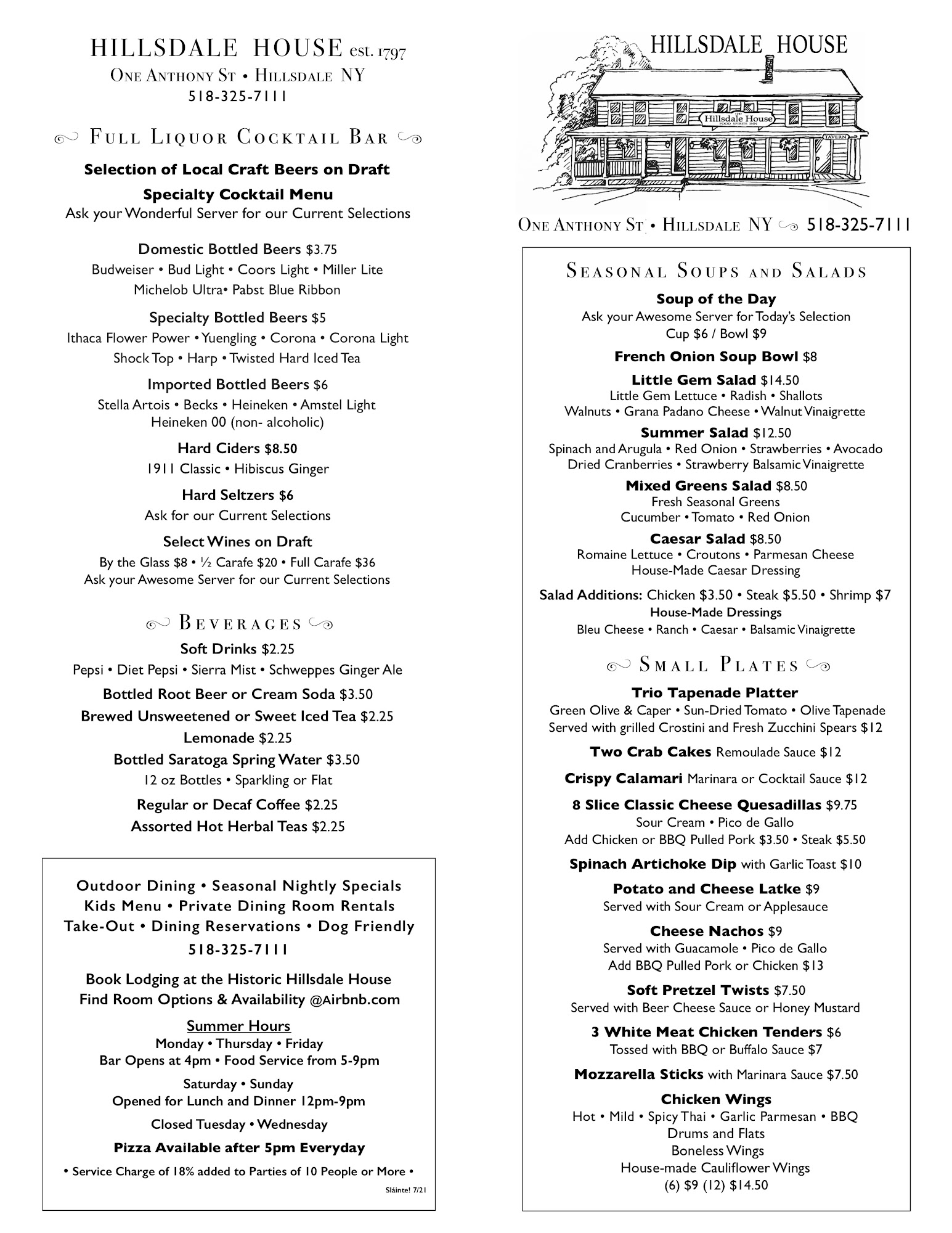 HILLSDALE HOUSE est. 1797
One Anthony St • Hillsdale NY
518-325-7111

Full Liquor Cocktail Bar

Selection of Local Craft Beers on Draft
Specialty Cocktail Menu
Ask your Wonderful Server for our Current Selections

Domestic Bottled Beers $3.75
Budweiser • Bud Light • Coors Light • Miller Lite
Michelob Ultra• Pabst Blue Ribbon

Specialty Bottled Beers $5
Ithaca Flower Power • Yuengling • Corona • Corona Light
Shock Top • Harp • Twisted Hard Iced Tea

Imported Bottled Beers $6
Stella Artois • Becks • Heineken • Amstel Light
Heineken 00 (non- alcoholic)

Hard Ciders $8.50
1911 Classic • Hibiscus Ginger

Hard Seltzers $6
Ask for our Current Selections

Select Wines on Draft
By the Glass $8 • ½ Carafe $20 • Full Carafe $36
Ask your Awesome Server for our Current Selections

Beverages
Soft Drinks $2.25
Pepsi • Diet Pepsi • Sierra Mist • Schweppes Ginger Ale
Bottled Root Beer or Cream Soda $3.50
Brewed Unsweetened or Sweet Iced Tea $2.25
Lemonade $2.25
Bottled Saratoga Spring Water $3.50
12 oz Bottles • Sparkling or Flat
Regular or Decaf Coffee $2.25
Assorted Hot Herbal Teas $2.25

Outdoor Dining • Seasonal Nightly Specials
Kids Menu • Private Dining Room Rentals
Take-Out • Dining Reservations • Dog Friendly
518-325-7111

Book Lodging at the Historic Hillsdale House
Find Room Options & Availability @Airbnb.com

Summer Hours
Monday • Thursday • Friday
Bar Opens at 4pm • Food Service from 5-9pm
Saturday • Sunday
Opened for Lunch and Dinner 12pm-9pm
Closed Tuesday • Wednesday
Pizza Available after 5pm Everyday
• Service Charge of 18% added to Parties of 10 People or More •
Sláinte! 7/21

HILLSDALE HOUSE
1797 Hillsdale House FOOD SPIRITS INN
TAVERN
One Anthony St • Hillsdale NY 518-325-7111

Seasonal Soups and Salads
Soup of the Day
Ask your Awesome Server for Today's Selection
Cup $6 / Bowl $9
French Onion Soup Bowl $8
Little Gem Salad $14.50
Little Gem Lettuce • Radish • Shallots
Walnuts • Grana Padano Cheese • Walnut Vinaigrette
Summer Salad $12.50
Spinach and Arugula • Red Onion • Strawberries • Avocado
Dried Cranberries • Strawberry Balsamic Vinaigrette
Mixed Greens Salad $8.50
Fresh Seasonal Greens
Cucumber • Tomato • Red Onion
Caesar Salad $8.50
Romaine Lettuce • Croutons • Parmesan Cheese
House-Made Caesar Dressing
Salad Additions: Chicken $3.50 • Steak $5.50 • Shrimp $7
House-Made Dressings
Bleu Cheese • Ranch • Caesar • Balsamic Vinaigrette

Small Plates
Trio Tapenade Platter
Green Olive & Caper • Sun-Dried Tomato • Olive Tapenade
Served with grilled Crostini and Fresh Zucchini Spears $12
Two Crab Cakes Remoulade Sauce $12
Crispy Calamari Marinara or Cocktail Sauce $12
8 Slice Classic Cheese Quesadillas $9.75
Sour Cream • Pico de Gallo
Add Chicken or BBQ Pulled Pork $3.50 • Steak $5.50
Spinach Artichoke Dip with Garlic Toast $10
Potato and Cheese Latke $9
Served with Sour Cream or Applesauce
Cheese Nachos $9
Served with Guacamole • Pico de Gallo
Add BBQ Pulled Pork or Chicken $13
Soft Pretzel Twists $7.50
Served with Beer Cheese Sauce or Honey Mustard
3 White Meat Chicken Tenders $6
Tossed with BBQ or Buffalo Sauce $7
Mozzarella Sticks with Marinara Sauce $7.50
Chicken Wings
Hot • Mild • Spicy Thai • Garlic Parmesan • BBQ
Drums and Flats
Boneless Wings
House-made Cauliflower Wings
(6) $9 (12) $14.50